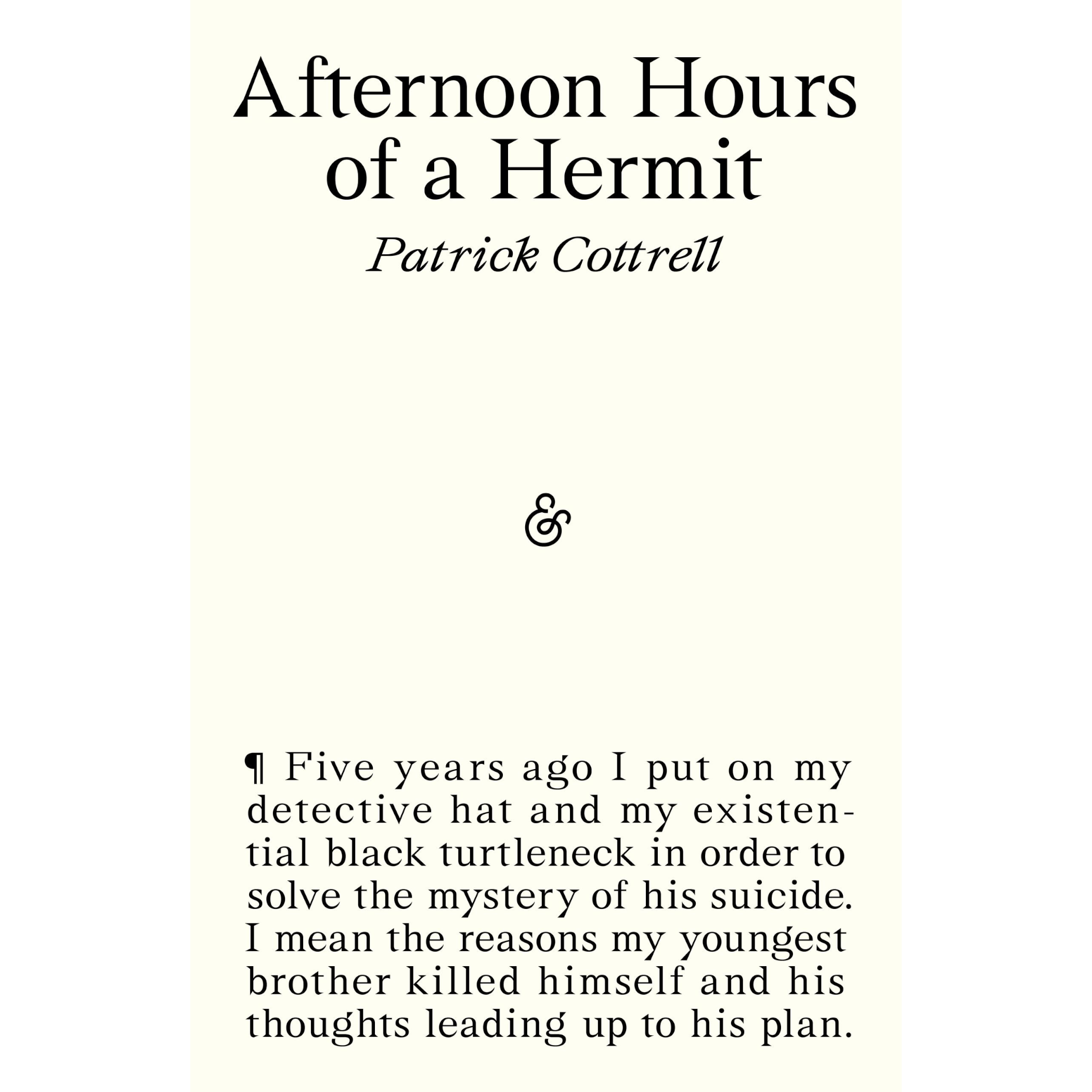 Afternoon Hours of a Hermit

Patrick Cottrell

&

¶ Five years ago I put on my detective hat and my existential black turtleneck in order to solve the mystery of his suicide. I mean the reasons my youngest brother killed himself and his thoughts leading up to his plan.